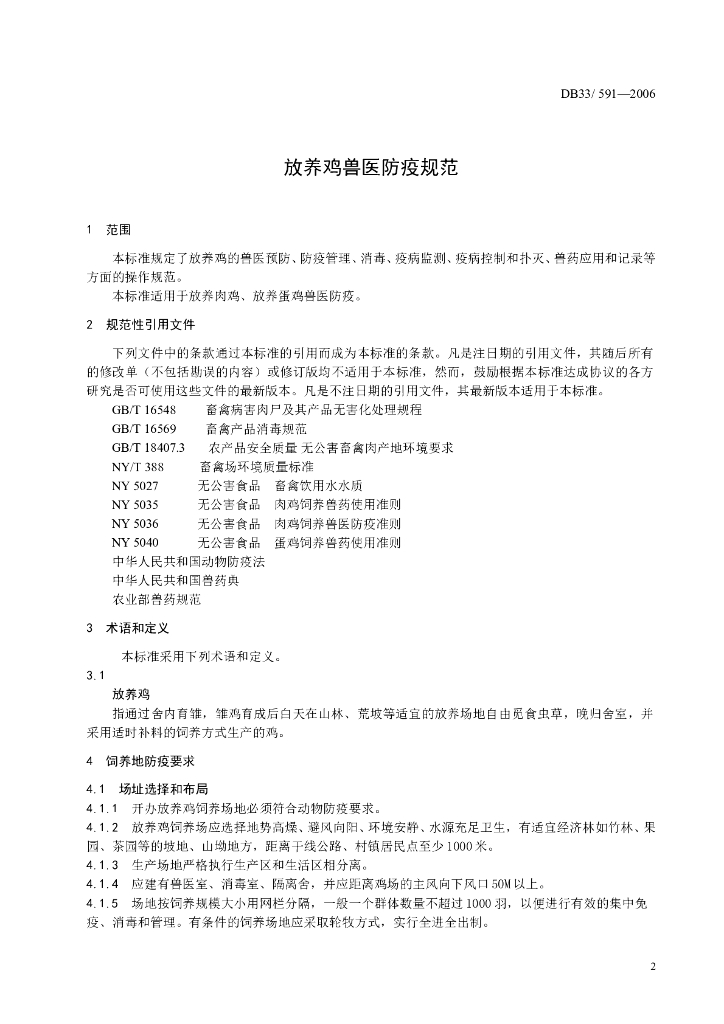 DB33/ 591—2006

放养鸡兽医防疫规范

1　范围

本标准规定了放养鸡的兽医预防、防疫管理、消毒、疫病监测、疫病控制和扑灭、兽药应用和记录等方面的操作规范。

本标准适用于放养肉鸡、放养蛋鸡兽医防疫。

2　规范性引用文件

下列文件中的条款通过本标准的引用而成为本标准的条款。凡是注日期的引用文件，其随后所有的修改单（不包括勘误的内容）或修订版均不适用于本标准，然而，鼓励根据本标准达成协议的各方研究是否可使用这些文件的最新版本。凡是不注日期的引用文件，其最新版本适用于本标准。

GB/T 16548　　畜禽病害肉尸及其产品无害化处理规程
GB/T 16569　　畜禽产品消毒规范
GB/T 18407.3　　农产品安全质量 无公害畜禽肉产地环境要求
NY/T 388　　畜禽场环境质量标准
NY 5027　　无公害食品　畜禽饮用水水质
NY 5035　　无公害食品　肉鸡饲养兽药使用准则
NY 5036　　无公害食品　肉鸡饲养兽医防疫准则
NY 5040　　无公害食品　蛋鸡饲养兽药使用准则
中华人民共和国动物防疫法
中华人民共和国兽药典
农业部兽药规范

3　术语和定义

本标准采用下列术语和定义。

3.1

放养鸡

指通过舍内育雏，雏鸡育成后白天在山林、荒坡等适宜的放养场地自由觅食虫草，晚归舍室，并采用适时补料的饲养方式生产的鸡。

4　饲养地防疫要求

4.1　场址选择和布局

4.1.1　开办放养鸡饲养场地必须符合动物防疫要求。

4.1.2　放养鸡饲养场应选择地势高燥、避风向阳、环境安静、水源充足卫生，有适宜经济林如竹林、果园、茶园等的坡地、山坳地方，距离干线公路、村镇居民点至少1000米。

4.1.3　生产场地严格执行生产区和生活区相分离。

4.1.4　应建有兽医室、消毒室、隔离舍，并应距离鸡场的主风向下风口50M以上。

4.1.5　场地按饲养规模大小用网栏分隔，一般一个群体数量不超过1000羽，以便进行有效的集中免疫、消毒和管理。有条件的饲养场地应采取轮牧方式，实行全进全出制。

2